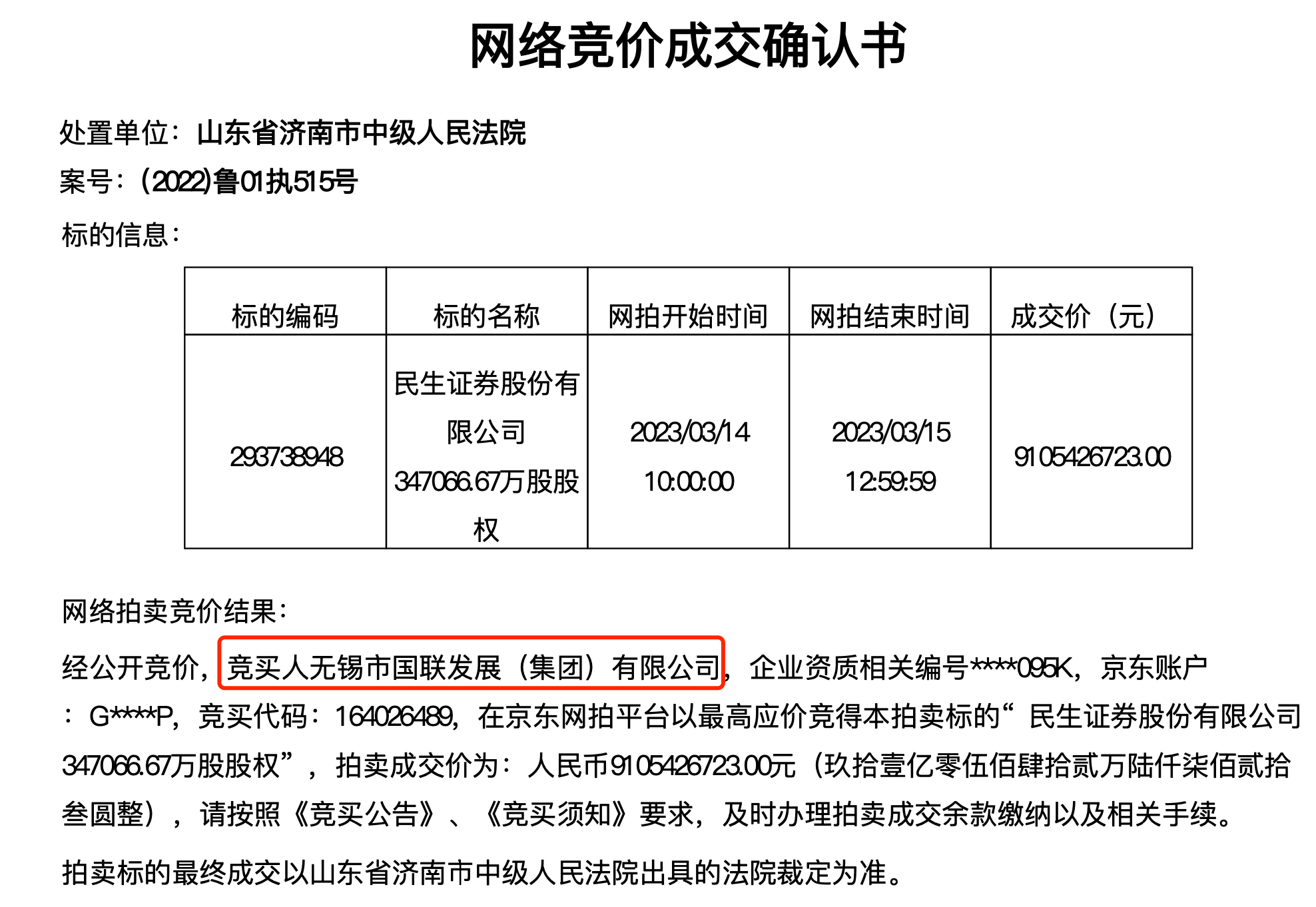 网络竞价成交确认书

处置单位：山东省济南市中级人民法院

案号：(2022)鲁01执515号

标的信息：

| 标的编码 | 标的名称 | 网拍开始时间 | 网拍结束时间 | 成交价（元） |
|---|---|---|---|---|
| 293738948 | 民生证券股份有限公司347066.67万股股权 | 2023/03/14 10:00:00 | 2023/03/15 12:59:59 | 9105426723.00 |

网络拍卖竞价结果：

经公开竞价，竞买人无锡市国联发展（集团）有限公司，企业资质相关编号****095K，京东账户：G****P，竞买代码：164026489，在京东网拍平台以最高应价竞得本拍卖标的“民生证券股份有限公司347066.67万股股权”，拍卖成交价为：人民币9105426723.00元（玖拾壹亿零伍佰肆拾贰万陆仟柒佰贰拾叁圆整），请按照《竞买公告》、《竞买须知》要求，及时办理拍卖成交余款缴纳以及相关手续。

拍卖标的最终成交以山东省济南市中级人民法院出具的法院裁定为准。